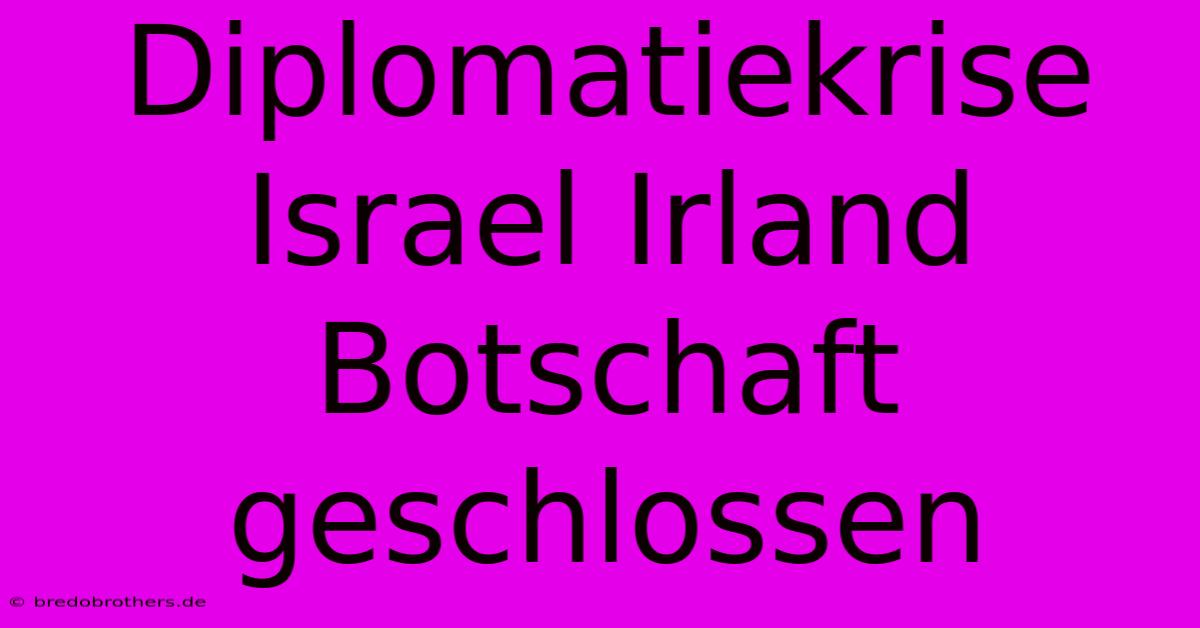 Diplomatiekrise Israel Irland Botschaft geschlossen

© bredobrothers.de